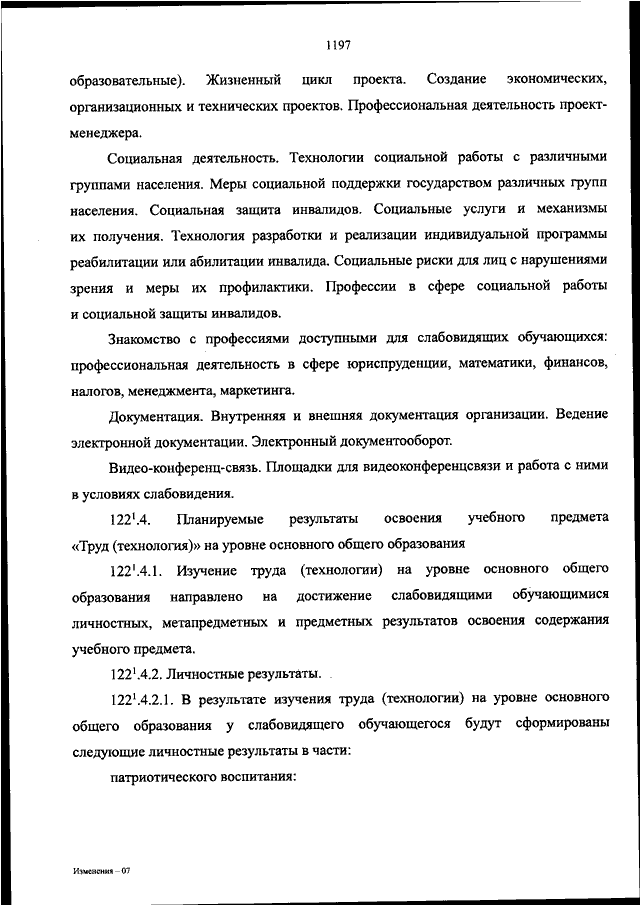 1197

образовательные). Жизненный цикл проекта. Создание экономических, организационных и технических проектов. Профессиональная деятельность проект-менеджера.

Социальная деятельность. Технологии социальной работы с различными группами населения. Меры социальной поддержки государством различных групп населения. Социальная защита инвалидов. Социальные услуги и механизмы их получения. Технология разработки и реализации индивидуальной программы реабилитации или абилитации инвалида. Социальные риски для лиц с нарушениями зрения и меры их профилактики. Профессии в сфере социальной работы и социальной защиты инвалидов.

Знакомство с профессиями доступными для слабовидящих обучающихся: профессиональная деятельность в сфере юриспруденции, математики, финансов, налогов, менеджмента, маркетинга.

Документация. Внутренняя и внешняя документация организации. Ведение электронной документации. Электронный документооборот.

Видео-конференц-связь. Площадки для видеоконференцсвязи и работа с ними в условиях слабовидения.

$122^1$.4. Планируемые результаты освоения учебного предмета «Труд (технология)» на уровне основного общего образования

$122^1$.4.1. Изучение труда (технологии) на уровне основного общего образования направлено на достижение слабовидящими обучающимися личностных, метапредметных и предметных результатов освоения содержания учебного предмета.

$122^1$.4.2. Личностные результаты.

$122^1$.4.2.1. В результате изучения труда (технологии) на уровне основного общего образования у слабовидящего обучающегося будут сформированы следующие личностные результаты в части:

патриотического воспитания:

Изменения – 07